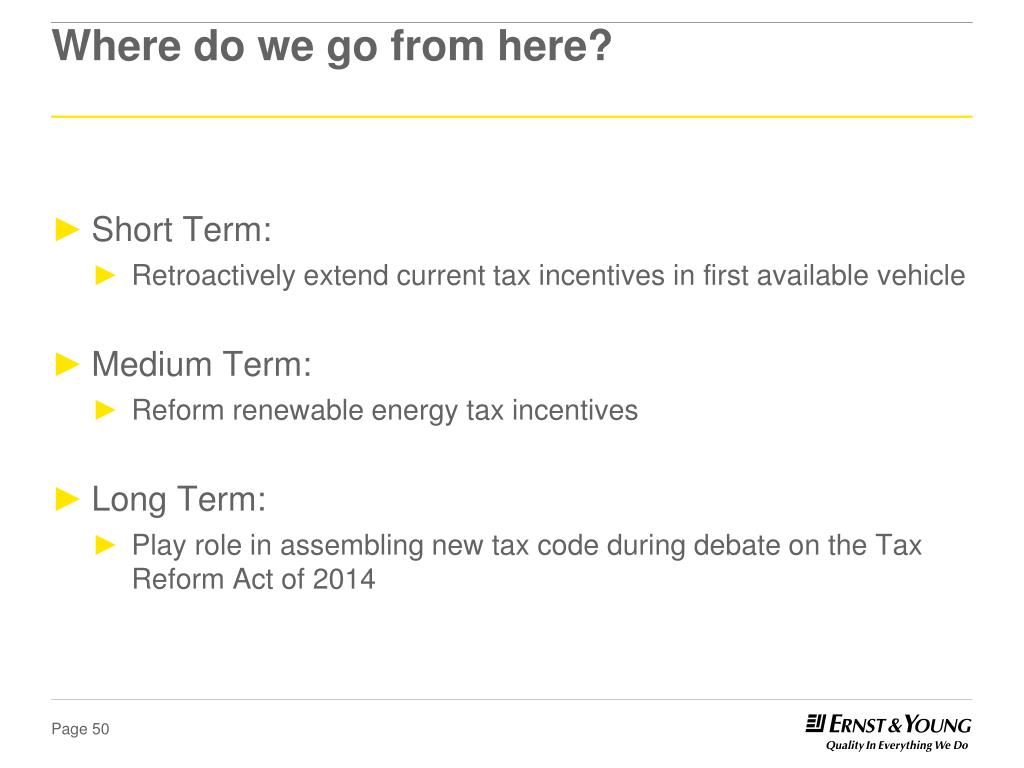 Where do we go from here?

► Short Term:

► Retroactively extend current tax incentives in first available vehicle

► Medium Term:

► Reform renewable energy tax incentives

► Long Term:

► Play role in assembling new tax code during debate on the Tax Reform Act of 2014

Page 50

ERNST & YOUNG
Quality In Everything We Do